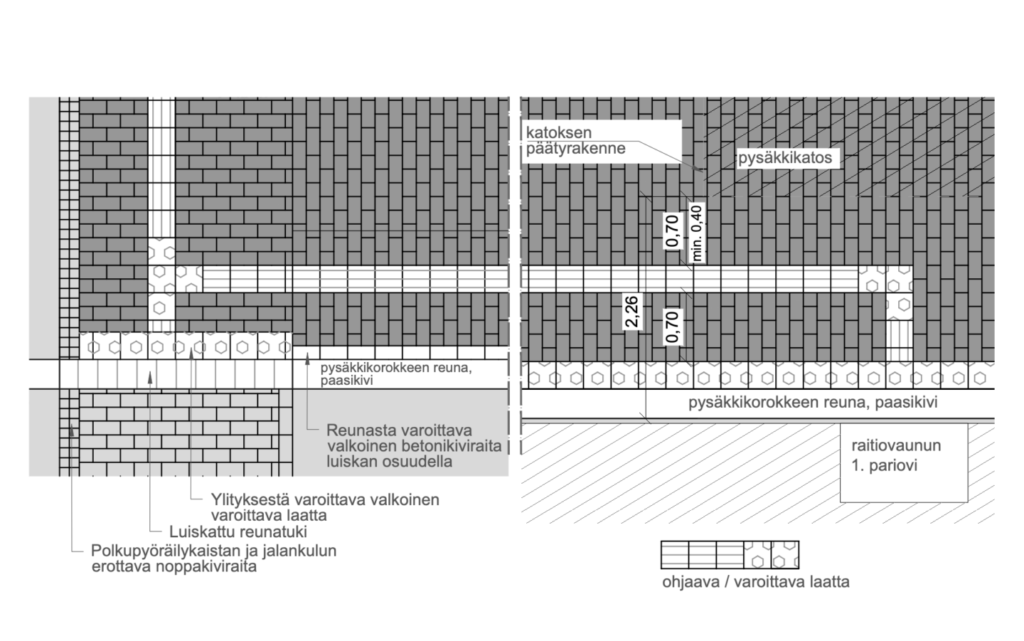 katoksen päätyrakenne

pysäkkikatos

0,70

min. 0,40

2,26

0,70

pysäkkikorokkeen reuna, paasikivi

pysäkkikorokkeen reuna, paasikivi

Reunasta varoittava valkoinen betonikiviraita luiskan osuudella

raitiovaunun 1. pariovi

Ylityksestä varoittava valkoinen varoittava laatta

Luiskattu reunatuki

Polkupyöräilykaistan ja jalankulun erottava noppakiviraita

ohjaava / varoittava laatta